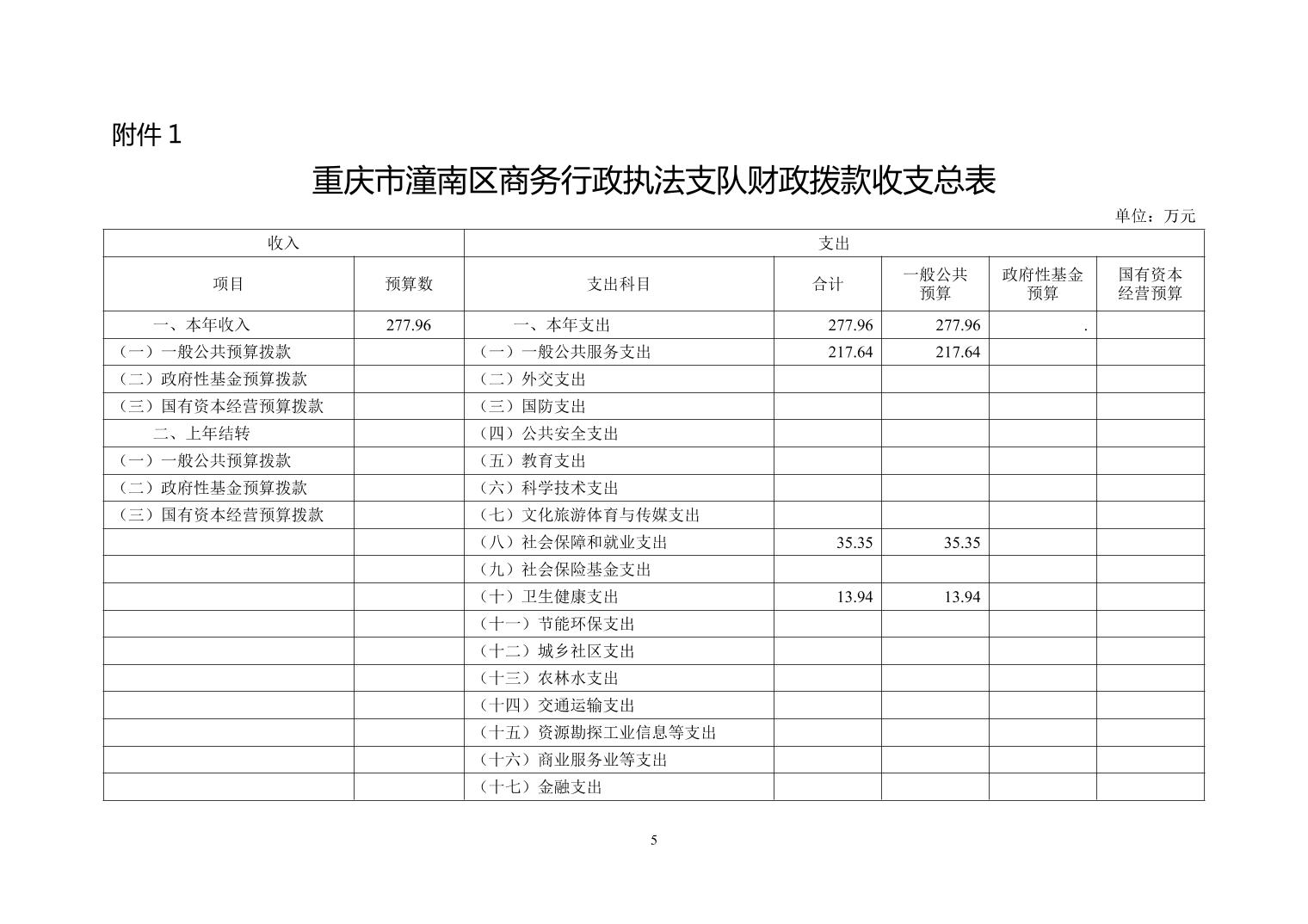 附件 1

重庆市潼南区商务行政执法支队财政拨款收支总表

单位：万元

| 收入 | | 支出 | | | | |
|---|---|---|---|---|---|---|
| 项目 | 预算数 | 支出科目 | 合计 | 一般公共预算 | 政府性基金预算 | 国有资本经营预算 |
| 一、本年收入 | 277.96 | 一、本年支出 | 277.96 | 277.96 | . | |
| （一）一般公共预算拨款 | | （一）一般公共服务支出 | 217.64 | 217.64 | | |
| （二）政府性基金预算拨款 | | （二）外交支出 | | | | |
| （三）国有资本经营预算拨款 | | （三）国防支出 | | | | |
| 二、上年结转 | | （四）公共安全支出 | | | | |
| （一）一般公共预算拨款 | | （五）教育支出 | | | | |
| （二）政府性基金预算拨款 | | （六）科学技术支出 | | | | |
| （三）国有资本经营预算拨款 | | （七）文化旅游体育与传媒支出 | | | | |
| | | （八）社会保障和就业支出 | 35.35 | 35.35 | | |
| | | （九）社会保险基金支出 | | | | |
| | | （十）卫生健康支出 | 13.94 | 13.94 | | |
| | | （十一）节能环保支出 | | | | |
| | | （十二）城乡社区支出 | | | | |
| | | （十三）农林水支出 | | | | |
| | | （十四）交通运输支出 | | | | |
| | | （十五）资源勘探工业信息等支出 | | | | |
| | | （十六）商业服务业等支出 | | | | |
| | | （十七）金融支出 | | | | |

5